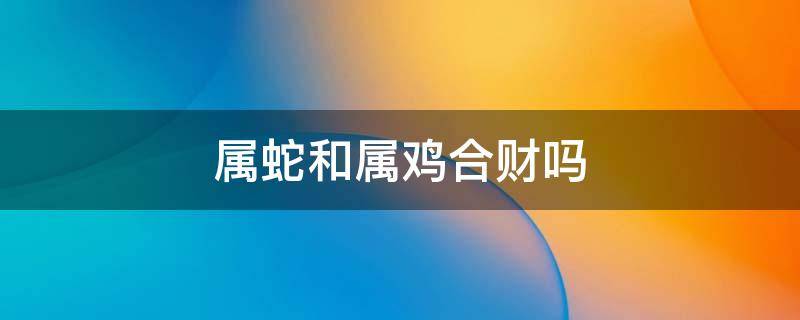 属蛇和属鸡合财吗